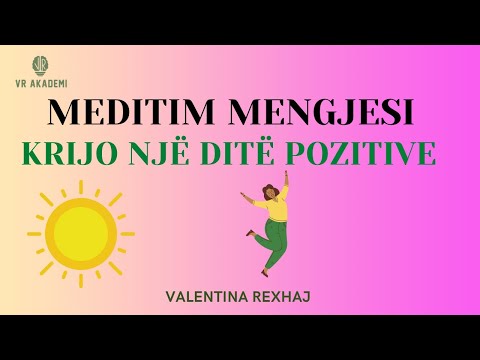 VR
VR AKADEMI

MEDITIM MENGJESI
KRIJO NJË DITË POZITIVE

VALENTINA REXHAJ